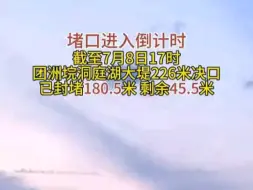 堵口进入倒计时
截至7月8日17时
团洲垸洞庭湖大堤226米决口
已封堵180.5米 剩余45.5米